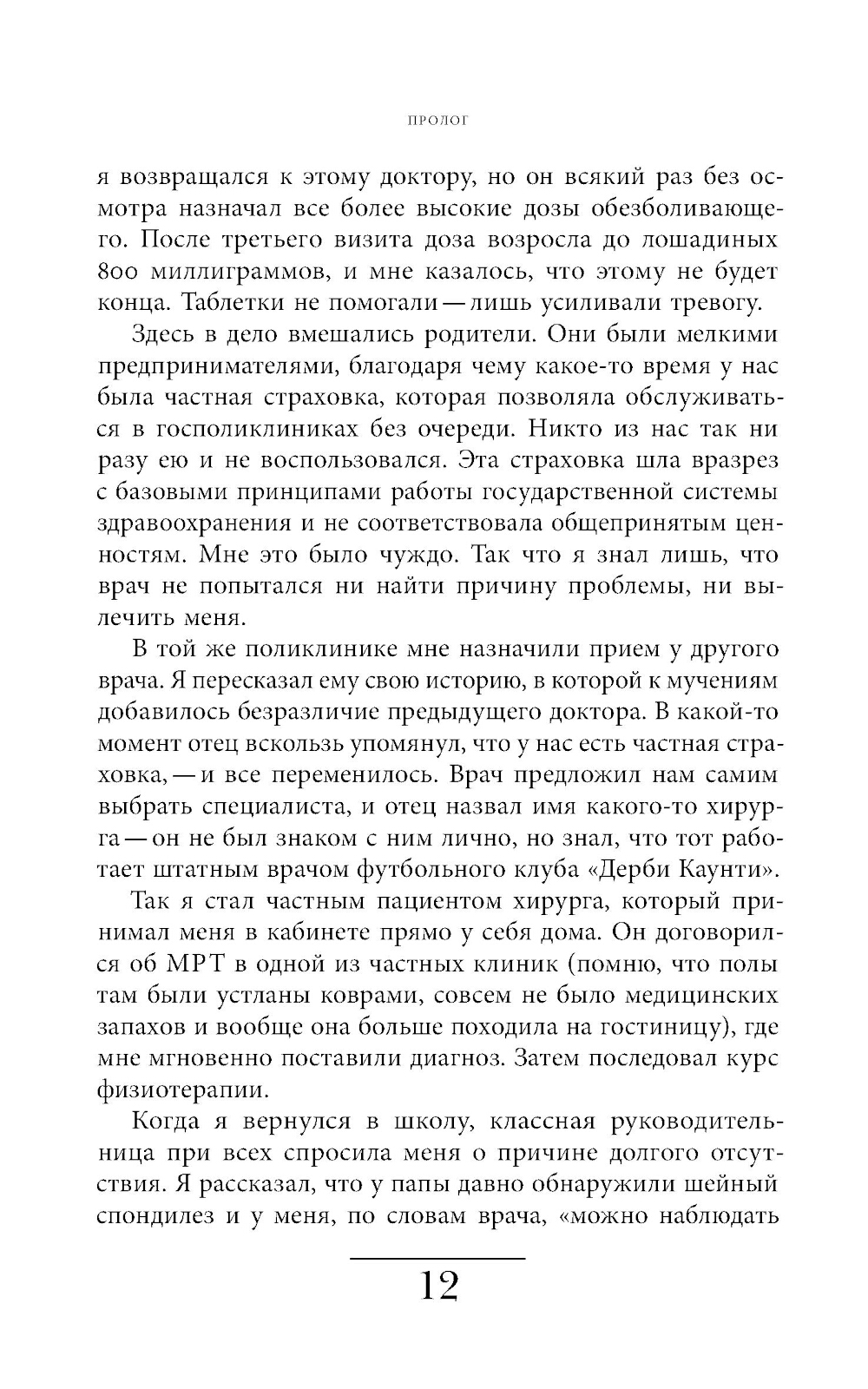 ПРОЛОГ

я возвращался к этому доктору, но он всякий раз без осмотра назначал все более высокие дозы обезболивающего. После третьего визита доза возросла до лошадиных 800 миллиграммов, и мне казалось, что этому не будет конца. Таблетки не помогали — лишь усиливали тревогу.

Здесь в дело вмешались родители. Они были мелкими предпринимателями, благодаря чему какое-то время у нас была частная страховка, которая позволяла обслуживаться в госполиклиниках без очереди. Никто из нас так ни разу ею и не воспользовался. Эта страховка шла вразрез с базовыми принципами работы государственной системы здравоохранения и не соответствовала общепринятым ценностям. Мне это было чуждо. Так что я знал лишь, что врач не попытался ни найти причину проблемы, ни вылечить меня.

В той же поликлинике мне назначили прием у другого врача. Я пересказал ему свою историю, в которой к мучениям добавилось безразличие предыдущего доктора. В какой-то момент отец вскользь упомянул, что у нас есть частная страховка, — и все переменилось. Врач предложил нам самим выбрать специалиста, и отец назвал имя какого-то хирурга — он не был знаком с ним лично, но знал, что тот работает штатным врачом футбольного клуба «Дерби Каунти».

Так я стал частным пациентом хирурга, который принимал меня в кабинете прямо у себя дома. Он договорился об МРТ в одной из частных клиник (помню, что полы там были устланы коврами, совсем не было медицинских запахов и вообще она больше походила на гостиницу), где мне мгновенно поставили диагноз. Затем последовал курс физиотерапии.

Когда я вернулся в школу, классная руководительница при всех спросила меня о причине долгого отсутствия. Я рассказал, что у папы давно обнаружили шейный спондилез и у меня, по словам врача, «можно наблюдать

12